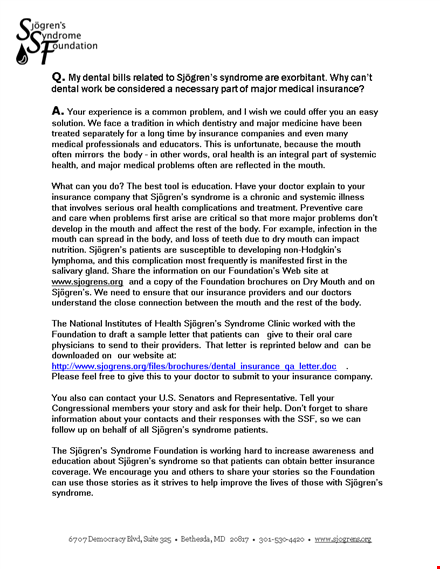 Sjögren's Syndrome Foundation

Q. My dental bills related to Sjögren's syndrome are exorbitant. Why can't dental work be considered a necessary part of major medical insurance?

A. Your experience is a common problem, and I wish we could offer you an easy solution. We face a tradition in which dentistry and major medicine have been treated separately for a long time by insurance companies and even many medical professionals and educators. This is unfortunate, because the mouth often mirrors the body - in other words, oral health is an integral part of systemic health, and major medical problems often are reflected in the mouth.

What can you do? The best tool is education. Have your doctor explain to your insurance company that Sjögren's syndrome is a chronic and systemic illness that involves serious oral health complications and treatment. Preventive care and care when problems first arise are critical so that more major problems don't develop in the mouth and affect the rest of the body. For example, infection in the mouth can spread in the body, and loss of teeth due to dry mouth can impact nutrition. Sjögren's patients are susceptible to developing non-Hodgkin's lymphoma, and this complication most frequently is manifested first in the salivary gland. Share the information on our Foundation's Web site at www.sjogrens.org and a copy of the Foundation brochures on Dry Mouth and on Sjögren's. We need to ensure that our insurance providers and our doctors understand the close connection between the mouth and the rest of the body.

The National Institutes of Health Sjögren's Syndrome Clinic worked with the Foundation to draft a sample letter that patients can give to their oral care physicians to send to their providers. That letter is reprinted below and can be downloaded on our website at: http://www.sjogrens.org/files/brochures/dental_insurance_qa_letter.doc . Please feel free to give this to your doctor to submit to your insurance company.

You also can contact your U.S. Senators and Representative. Tell your Congressional members your story and ask for their help. Don't forget to share information about your contacts and their responses with the SSF, so we can follow up on behalf of all Sjögren's syndrome patients.

The Sjögren's Syndrome Foundation is working hard to increase awareness and education about Sjögren's syndrome so that patients can obtain better insurance coverage. We encourage you and others to share your stories so the Foundation can use those stories as it strives to help improve the lives of those with Sjögren's syndrome.

6707 Democracy Blvd, Suite 325 • Bethesda, MD 20817 • 301-530-4420 • www.sjogrens.org